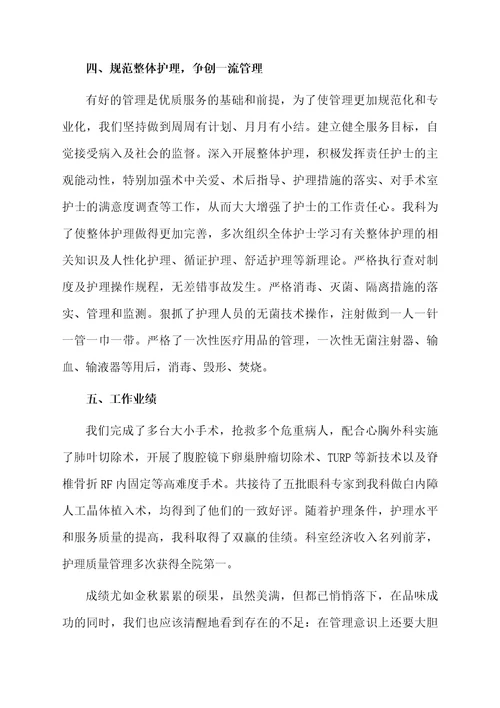 四、规范整体护理，争创一流管理

有好的管理是优质服务的基础和前提，为了使管理更加规范化和专业化，我们坚持做到周周有计划、月月有小结。建立健全服务目标，自觉接受病入及社会的监督。深入开展整体护理，积极发挥责任护士的主观能动性，特别加强术中关爱、术后指导、护理措施的落实、对手术室护士的满意度调查等工作，从而大大增强了护士的工作责任心。我科为了使整体护理做得更加完善，多次组织全体护士学习有关整体护理的相关知识及人性化护理、循证护理、舒适护理等新理论。严格执行查对制度及护理操作规程，无差错事故发生。严格消毒、灭菌、隔离措施的落实、管理和监测。狠抓了护理人员的无菌技术操作，注射做到一人一针一管一巾一带。严格了一次性医疗用品的管理，一次性无菌注射器、输血、输液器等用后，消毒、毁形、焚烧。

五、工作业绩

我们完成了多台大小手术，抢救多个危重病人，配合心胸外科实施了肺叶切除术，开展了腹腔镜下卵巢肿瘤切除术、TURP等新技术以及脊椎骨折RF内固定等高难度手术。共接待了五批眼科专家到我科做白内障人工晶体植入术，均得到了他们的一致好评。随着护理条件，护理水平和服务质量的提高，我科取得了双赢的佳绩。科室经济收入名列前茅，护理质量管理多次获得全院第一。

成绩尤如金秋累累的硕果，虽然美满，但都已悄悄落下，在品味成功的同时，我们也应该清醒地看到存在的不足：在管理意识上还要大胆